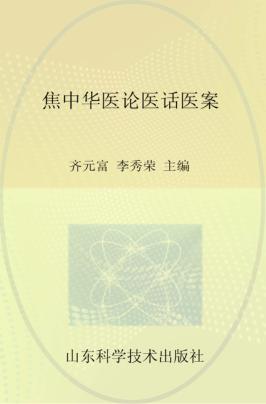 焦中华医论医话医案

齐元富 李秀荣 主编

山东科学技术出版社